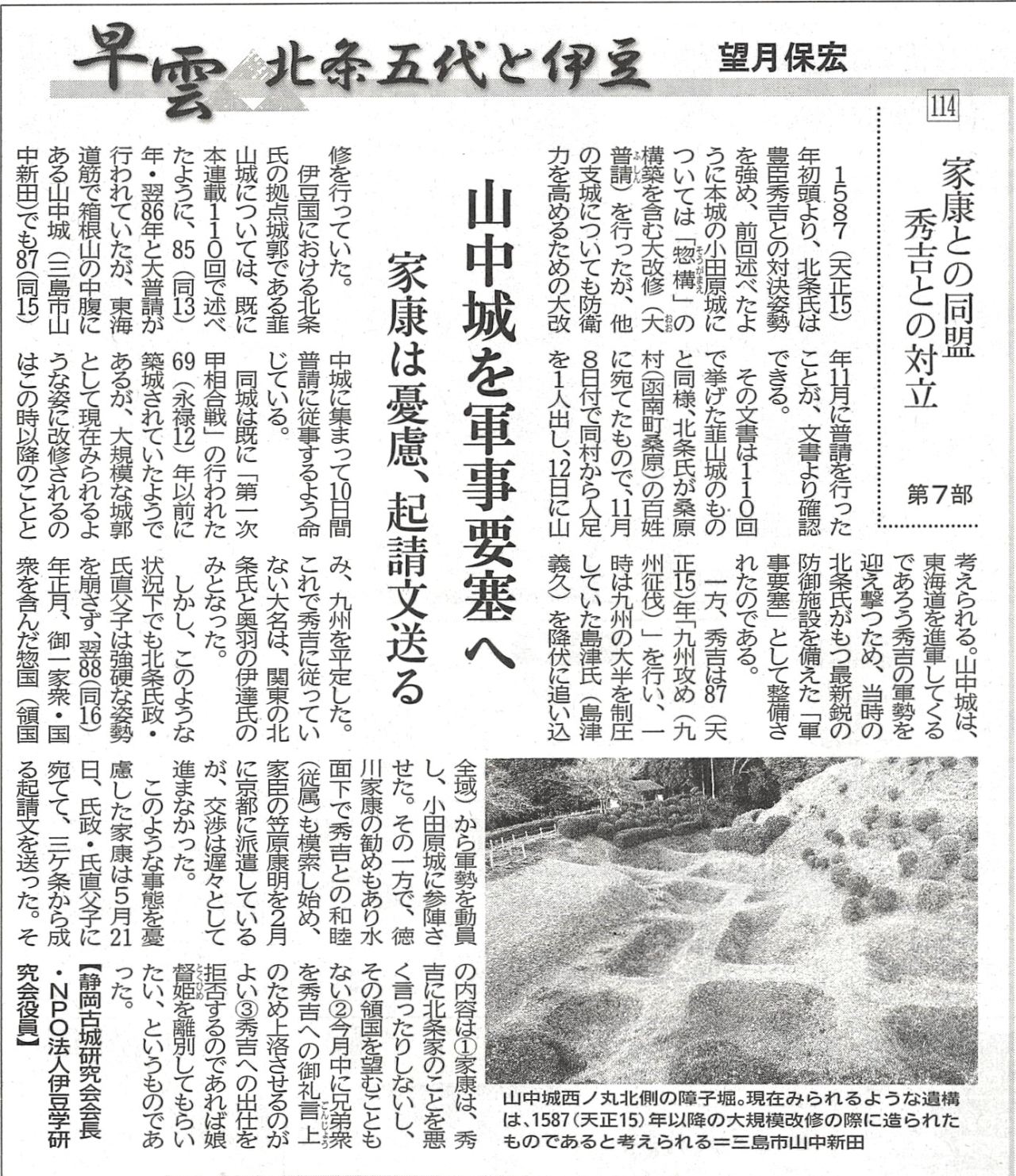 早雲 北条五代と伊豆　望月保宏

114

家康との同盟
秀吉との対立

第7部

山中城を軍事要塞へ
家康は憂慮、起請文送る

1587（天正15）年初頭より、北条氏は豊臣秀吉との対決姿勢を強め、前回述べたように本城の小田原城については「惣構」の構築を含む大改修（大普請）を行ったが、他の支城についても防衛力を高めるための大改修を行っていた。

伊豆国における北条氏の拠点城郭である韮山城については、既に本連載110回で述べたように、85（同13）年・翌86年と大普請が行われていたが、東海道筋で箱根山の中腹にある山中城（三島市山中新田）でも87（同15）年11月に普請を行ったことが、文書より確認できる。

その文書は110回で挙げた韮山城のものと同様、北条氏が桑原村（函南町桑原）の百姓に宛てたもので、11月8日付で同村から人足を1人出し、12日に山中城に集まって10日間普請に従事するよう命じている。

同城は既に「第一次甲相合戦」の行われた69（永禄12）年以前に築城されていたようであるが、大規模な城郭として現在みられるような姿に改修されるのはこの時以降のことと考えられる。山中城は、東海道を進軍してくるであろう秀吉の軍勢を迎え撃つため、当時の北条氏がもつ最新鋭の防御施設を備えた「軍事要塞」として整備されたのである。

一方、秀吉は87（天正15）年「九州攻め（九州征伐）」を行い、一時は九州の大半を制圧していた島津氏（島津義久）を降伏に追い込み、九州を平定した。これで秀吉に従っていない大名は、関東の北条氏と奥羽の伊達氏のみとなった。

しかし、このような状況下でも北条氏政・氏直父子は強硬な姿勢を崩さず、翌88（同16）年正月、御一家衆・国衆を含んだ惣国（領国全域）から軍勢を動員し、小田原城に参陣させた。その一方で、徳川家康の勧めもあり水面下で秀吉との和睦（従属）も模索し始め、家臣の笠原康明を2月に京都に派遣しているが、交渉は遅々として進まなかった。

このような事態を憂慮した家康は5月21日、氏政・氏直父子に宛てて、三ケ条から成る起請文を送った。その内容は①家康は、秀吉に北条家のことを悪く言ったりしないし、その領国を望むこともない②今月中に兄弟衆を秀吉への御礼言上のため上洛させるのがよい③秀吉への出仕を拒否するのであれば娘督姫を離別してもらいたい、というものであった。

【静岡古城研究会会長・NPO法人伊豆学研究会役員】

山中城西ノ丸北側の障子堀。現在みられるような遺構は、1587（天正15）年以降の大規模改修の際に造られたものであると考えられる＝三島市山中新田